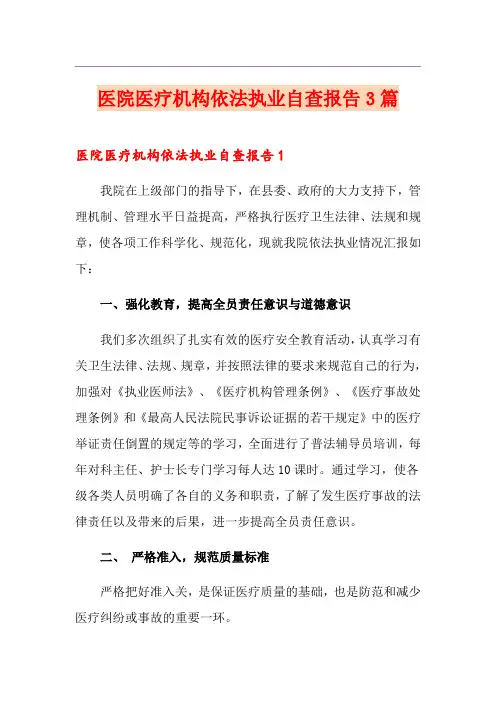 医院医疗机构依法执业自查报告3篇

医院医疗机构依法执业自查报告1

我院在上级部门的指导下，在县委、政府的大力支持下，管理机制、管理水平日益提高，严格执行医疗卫生法律、法规和规章，使各项工作科学化、规范化，现就我院依法执业情况汇报如下：

一、强化教育，提高全员责任意识与道德意识

我们多次组织了扎实有效的医疗安全教育活动，认真学习有关卫生法律、法规、规章，并按照法律的要求来规范自己的行为，加强对《执业医师法》、《医疗机构管理条例》、《医疗事故处理条例》和《最高人民法院民事诉讼证据的若干规定》中的医疗举证责任倒置的规定等的学习，全面进行了普法辅导员培训，每年对科主任、护士长专门学习每人达10课时。通过学习，使各级各类人员明确了各自的义务和职责，了解了发生医疗事故的法律责任以及带来的后果，进一步提高全员责任意识。

二、 严格准入，规范质量标准

严格把好准入关，是保证医疗质量的基础，也是防范和减少医疗纠纷或事故的重要一环。